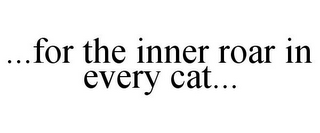 ...for the inner roar in every cat...